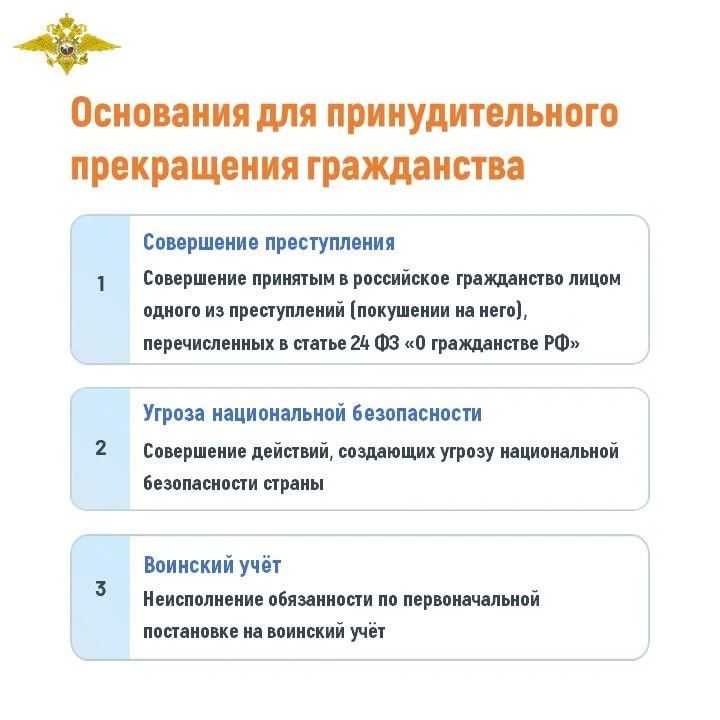 Основания для принудительного прекращения гражданства

1

Совершение преступления

Совершение принятым в российское гражданство лицом одного из преступлений (покушении на него), перечисленных в статье 24 ФЗ «О гражданстве РФ»

2

Угроза национальной безопасности

Совершение действий, создающих угрозу национальной безопасности страны

3

Воинский учёт

Неисполнение обязанности по первоначальной постановке на воинский учёт